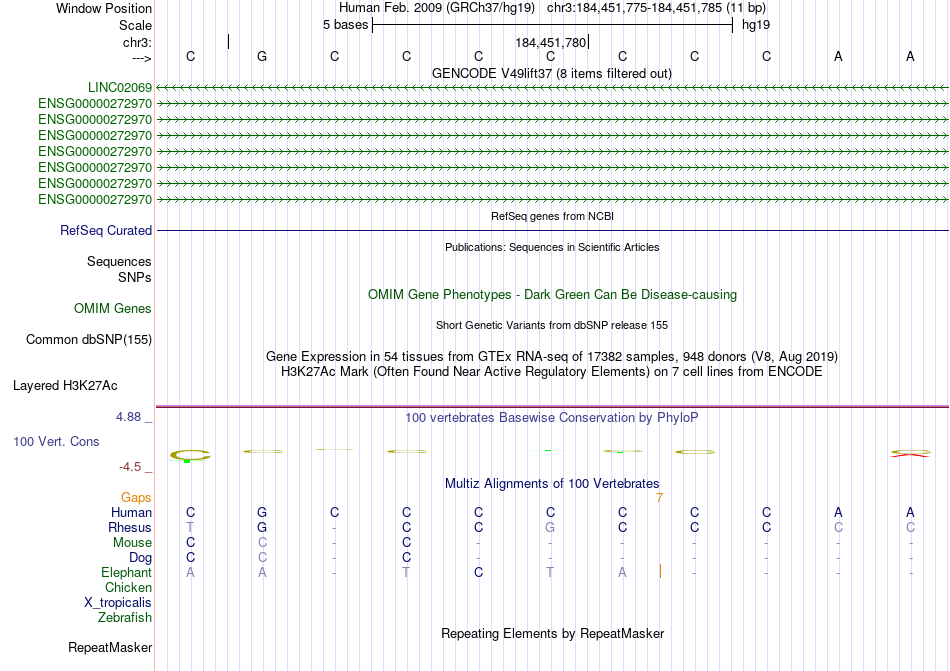 Window Position Human Feb. 2009 (GRCh37/hg19) chr3:184,451,775-184,451,785 (11 bp)
Scale 5 bases hg19
chr3: 184,451,780
---> C G C C C C C C C A A
GENCODE V49lift37 (8 items filtered out)
LINC02069
ENSG00000272970
ENSG00000272970
ENSG00000272970
ENSG00000272970
ENSG00000272970
ENSG00000272970
ENSG00000272970
RefSeq genes from NCBI
RefSeq Curated
Publications: Sequences in Scientific Articles
Sequences
SNPs
OMIM Gene Phenotypes - Dark Green Can Be Disease-causing
OMIM Genes
Short Genetic Variants from dbSNP release 155
Common dbSNP(155)
Gene Expression in 54 tissues from GTEx RNA-seq of 17382 samples, 948 donors (V8, Aug 2019)
H3K27Ac Mark (Often Found Near Active Regulatory Elements) on 7 cell lines from ENCODE
Layered H3K27Ac
4.88 _ 100 vertebrates Basewise Conservation by PhyloP
100 Vert. Cons
-4.5 _
Multiz Alignments of 100 Vertebrates
Gaps 7
Human C G C C C C C C C A A
Rhesus T G - C C G C C C C C
Mouse C C - C - - - - - - -
Dog C C - C - - - - - - -
Elephant A A - T C T A - - - -
Chicken
X_tropicalis
Zebrafish
Repeating Elements by RepeatMasker
RepeatMasker